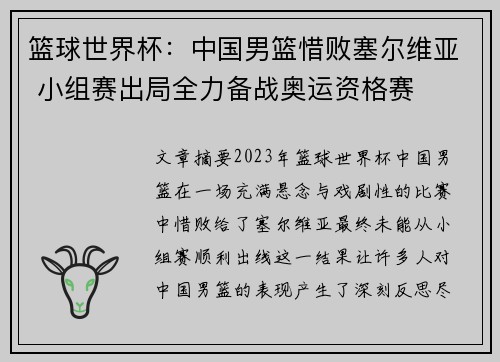 篮球世界杯：中国男篮惜败塞尔维亚 小组赛出局全力备战奥运资格赛

文章摘要2023年篮球世界杯中国男篮在一场充满悬念与戏剧性的比赛中惜败给了塞尔维亚最终未能从小组赛顺利出线这一结果让许多人对中国男篮的表现产生了深刻反思尽